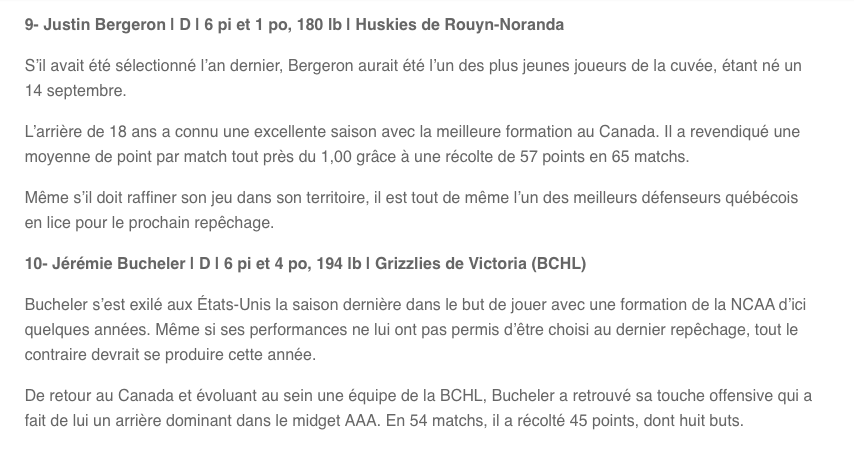 9- Justin Bergeron | D | 6 pi et 1 po, 180 lb | Huskies de Rouyn-Noranda

S'il avait été sélectionné l'an dernier, Bergeron aurait été l'un des plus jeunes joueurs de la cuvée, étant né un 14 septembre.

L'arrière de 18 ans a connu une excellente saison avec la meilleure formation au Canada. Il a revendiqué une moyenne de point par match tout près du 1,00 grâce à une récolte de 57 points en 65 matchs.

Même s'il doit raffiner son jeu dans son territoire, il est tout de même l'un des meilleurs défenseurs québécois en lice pour le prochain repêchage.

10- Jérémie Bucheler | D | 6 pi et 4 po, 194 lb | Grizzlies de Victoria (BCHL)

Bucheler s'est exilé aux États-Unis la saison dernière dans le but de jouer avec une formation de la NCAA d'ici quelques années. Même si ses performances ne lui ont pas permis d'être choisi au dernier repêchage, tout le contraire devrait se produire cette année.

De retour au Canada et évoluant au sein une équipe de la BCHL, Bucheler a retrouvé sa touche offensive qui a fait de lui un arrière dominant dans le midget AAA. En 54 matchs, il a récolté 45 points, dont huit buts.